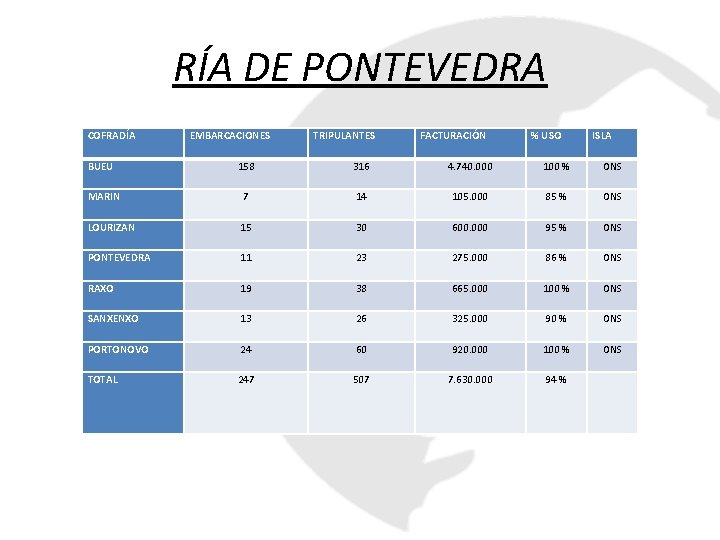 RÍA DE PONTEVEDRA

| COFRADÍA | EMBARCACIONES | TRIPULANTES | FACTURACIÓN | % USO | ISLA |
|---|---|---|---|---|---|
| BUEU | 158 | 316 | 4.740.000 | 100 % | ONS |
| MARIN | 7 | 14 | 105.000 | 85 % | ONS |
| LOURIZAN | 15 | 30 | 600.000 | 95 % | ONS |
| PONTEVEDRA | 11 | 23 | 275.000 | 86 % | ONS |
| RAXO | 19 | 38 | 665.000 | 100 % | ONS |
| SANXENXO | 13 | 26 | 325.000 | 90 % | ONS |
| PORTONOVO | 24 | 60 | 920.000 | 100 % | ONS |
| TOTAL | 247 | 507 | 7.630.000 | 94 % | |